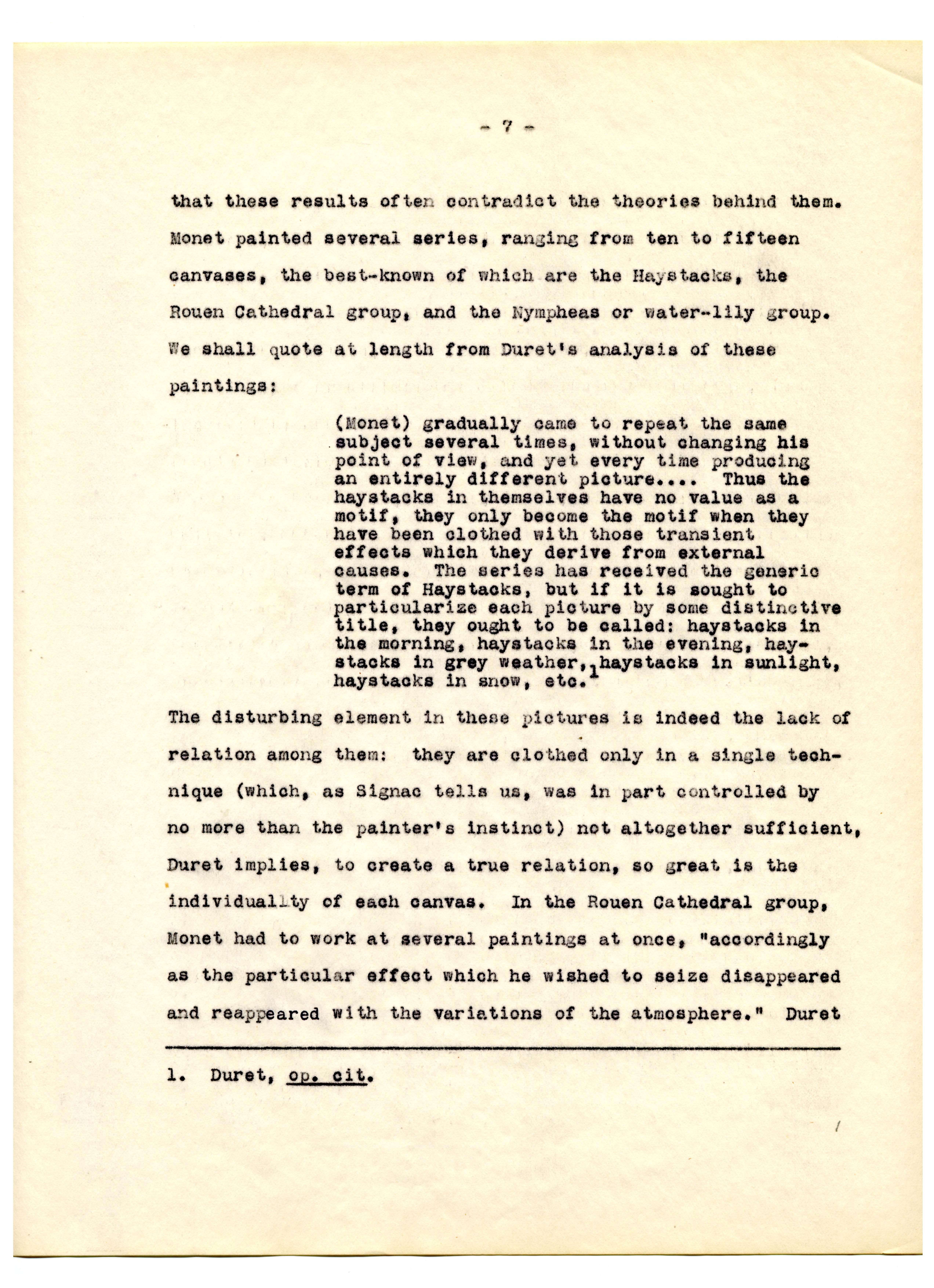 - 7 -

that these results often contradict the theories behind them. Monet painted several series, ranging from ten to fifteen canvases, the best-known of which are the Haystacks, the Rouen Cathedral group, and the Nympheas or water-lily group. We shall quote at length from Duret's analysis of these paintings:

(Monet) gradually came to repeat the same subject several times, without changing his point of view, and yet every time producing an entirely different picture.... Thus the haystacks in themselves have no value as a motif, they only become the motif when they have been clothed with those transient effects which they derive from external causes. The series has received the generic term of Haystacks, but if it is sought to particularize each picture by some distinctive title, they ought to be called: haystacks in the morning, haystacks in the evening, haystacks in grey weather, haystacks in sunlight, haystacks in snow, etc.$^1$

The disturbing element in these pictures is indeed the lack of relation among them: they are clothed only in a single technique (which, as Signac tells us, was in part controlled by no more than the painter's instinct) not altogether sufficient, Duret implies, to create a true relation, so great is the individuality of each canvas. In the Rouen Cathedral group, Monet had to work at several paintings at once, "accordingly as the particular effect which he wished to seize disappeared and reappeared with the variations of the atmosphere." Duret

1. Duret, op. cit.